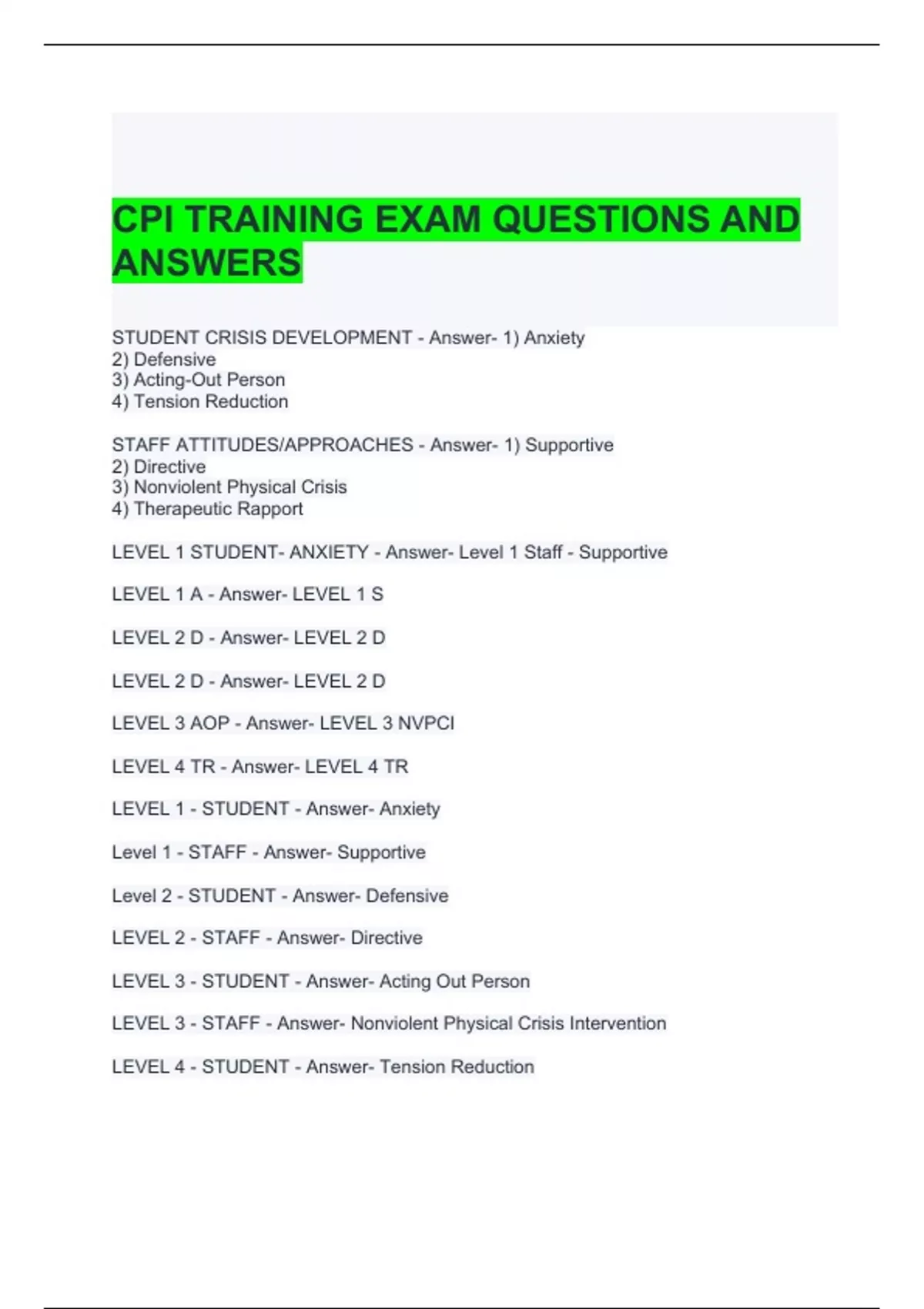 CPI TRAINING EXAM QUESTIONS AND ANSWERS

STUDENT CRISIS DEVELOPMENT - Answer- 1) Anxiety
2) Defensive
3) Acting-Out Person
4) Tension Reduction

STAFF ATTITUDES/APPROACHES - Answer- 1) Supportive
2) Directive
3) Nonviolent Physical Crisis
4) Therapeutic Rapport

LEVEL 1 STUDENT- ANXIETY - Answer- Level 1 Staff - Supportive

LEVEL 1 A - Answer- LEVEL 1 S

LEVEL 2 D - Answer- LEVEL 2 D

LEVEL 2 D - Answer- LEVEL 2 D

LEVEL 3 AOP - Answer- LEVEL 3 NVPCI

LEVEL 4 TR - Answer- LEVEL 4 TR

LEVEL 1 - STUDENT - Answer- Anxiety

Level 1 - STAFF - Answer- Supportive

Level 2 - STUDENT - Answer- Defensive

LEVEL 2 - STAFF - Answer- Directive

LEVEL 3 - STUDENT - Answer- Acting Out Person

LEVEL 3 - STAFF - Answer- Nonviolent Physical Crisis Intervention

LEVEL 4 - STUDENT - Answer- Tension Reduction